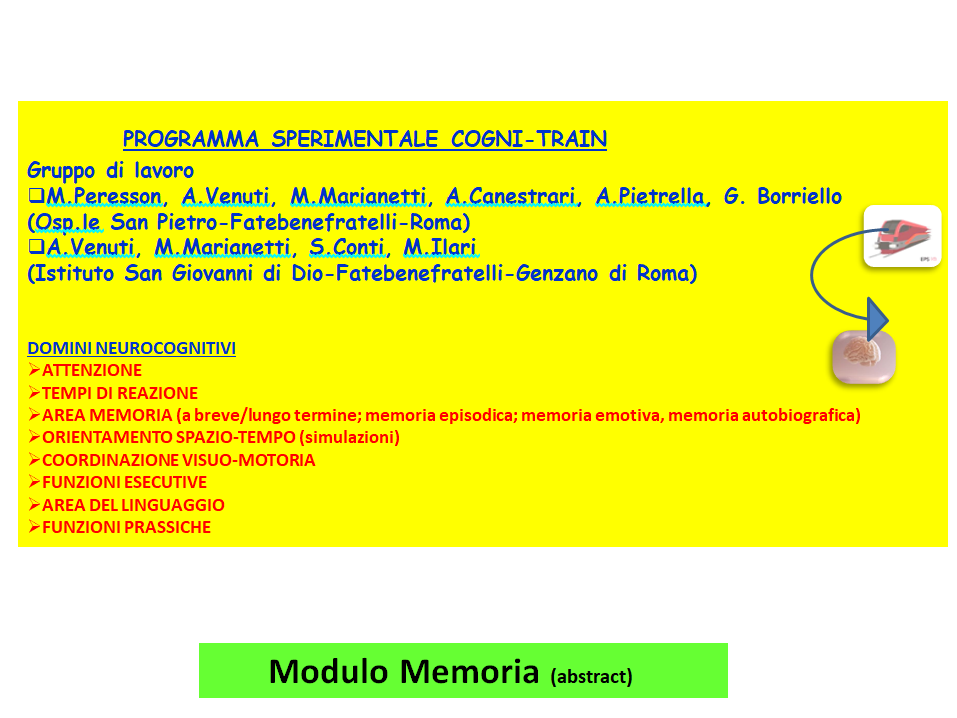 PROGRAMMA SPERIMENTALE COGNI-TRAIN

Gruppo di lavoro
❑M.Peresson, A.Venuti, M.Marianetti, A.Canestrari, A.Pietrella, G. Borriello (Osp.le San Pietro-Fatebenefratelli-Roma)
❑A.Venuti, M.Marianetti, S.Conti, M.Ilari
(Istituto San Giovanni di Dio-Fatebenefratelli-Genzano di Roma)

DOMINI NEUROCOGNITIVI
➢ATTENZIONE
➢TEMPI DI REAZIONE
➢AREA MEMORIA (a breve/lungo termine; memoria episodica; memoria emotiva, memoria autobiografica)
➢ORIENTAMENTO SPAZIO-TEMPO (simulazioni)
➢COORDINAZIONE VISUO-MOTORIA
➢FUNZIONI ESECUTIVE
➢AREA DEL LINGUAGGIO
➢FUNZIONI PRASSICHE

Modulo Memoria (abstract)